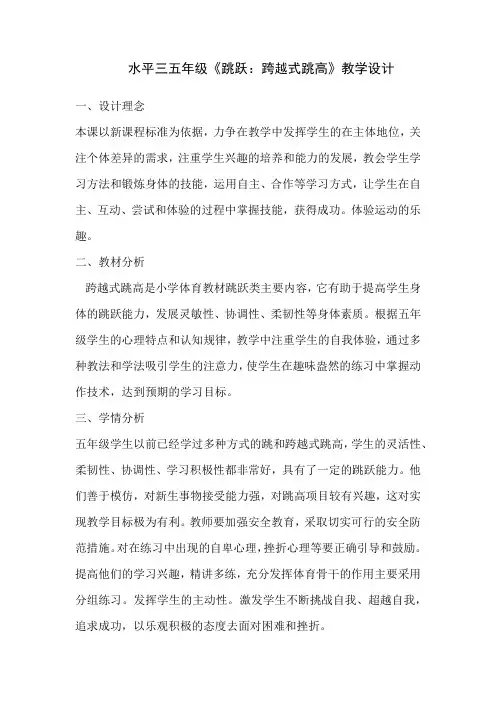 水平三五年级《跳跃：跨越式跳高》教学设计

一、设计理念

本课以新课程标准为依据，力争在教学中发挥学生的在主体地位，关注个体差异的需求，注重学生兴趣的培养和能力的发展，教会学生学习方法和锻炼身体的技能，运用自主、合作等学习方式，让学生在自主、互动、尝试和体验的过程中掌握技能，获得成功。体验运动的乐趣。

二、教材分析

跨越式跳高是小学体育教材跳跃类主要内容，它有助于提高学生身体的跳跃能力，发展灵敏性、协调性、柔韧性等身体素质。根据五年级学生的心理特点和认知规律，教学中注重学生的自我体验，通过多种教法和学法吸引学生的注意力，使学生在趣味盎然的练习中掌握动作技术，达到预期的学习目标。

三、学情分析

五年级学生以前已经学过多种方式的跳和跨越式跳高，学生的灵活性、柔韧性、协调性、学习积极性都非常好，具有了一定的跳跃能力。他们善于模仿，对新生事物接受能力强，对跳高项目较有兴趣，这对实现教学目标极为有利。教师要加强安全教育，采取切实可行的安全防范措施。对在练习中出现的自卑心理，挫折心理等要正确引导和鼓励。提高他们的学习兴趣，精讲多练，充分发挥体育骨干的作用主要采用分组练习。发挥学生的主动性。激发学生不断挑战自我、超越自我，追求成功，以乐观积极的态度去面对困难和挫折。